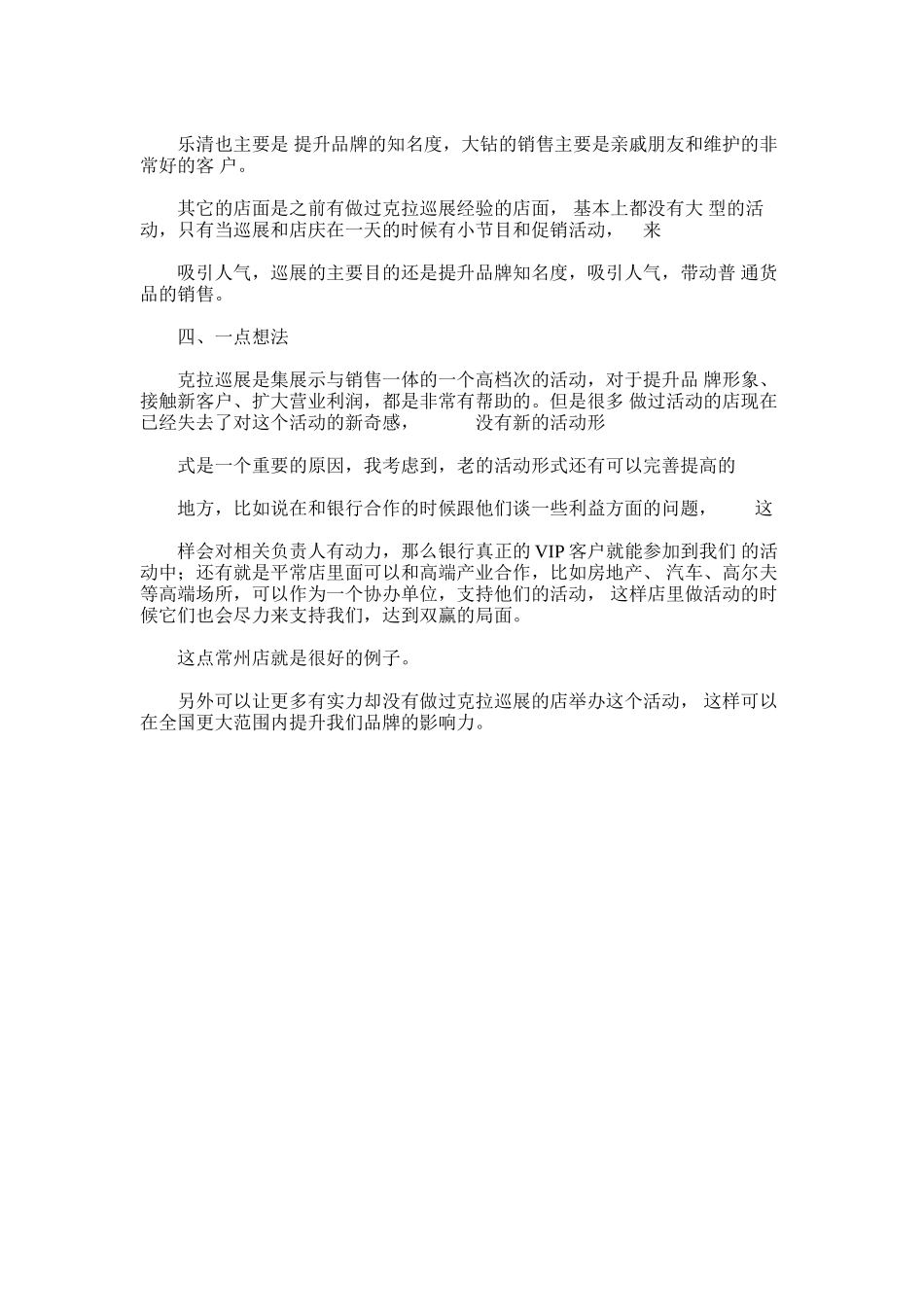 乐清也主要是 提升品牌的知名度，大钻的销售主要是亲戚朋友和维护的非常好的客 户。

其它的店面是之前有做过克拉巡展经验的店面， 基本上都没有大 型的活动，只有当巡展和店庆在一天的时候有小节目和促销活动， 来

吸引人气，巡展的主要目的还是提升品牌知名度，吸引人气，带动普 通货品的销售。

四、一点想法

克拉巡展是集展示与销售一体的一个高档次的活动，对于提升品 牌形象、接触新客户、扩大营业利润，都是非常有帮助的。但是很多 做过活动的店现在已经失去了对这个活动的新奇感， 没有新的活动形

式是一个重要的原因，我考虑到，老的活动形式还有可以完善提高的

地方，比如说在和银行合作的时候跟他们谈一些利益方面的问题， 这

样会对相关负责人有动力，那么银行真正的 VIP 客户就能参加到我们 的活动中；还有就是平常店里面可以和高端产业合作，比如房地产、 汽车、高尔夫等高端场所，可以作为一个协办单位，支持他们的活动， 这样店里做活动的时候它们也会尽力来支持我们，达到双赢的局面。

这点常州店就是很好的例子。

另外可以让更多有实力却没有做过克拉巡展的店举办这个活动， 这样可以在全国更大范围内提升我们品牌的影响力。